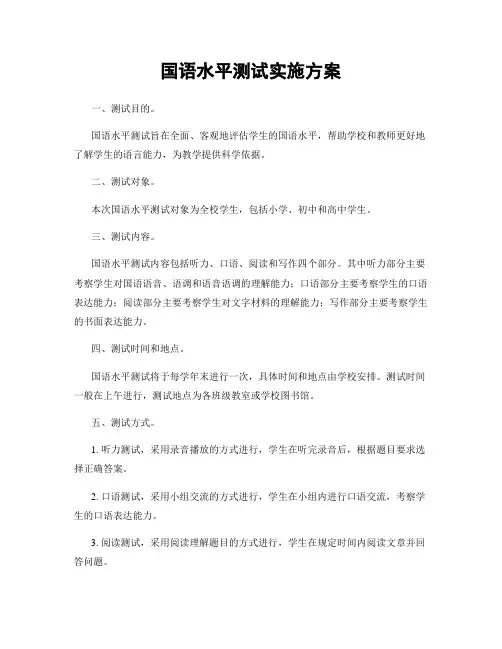 国语水平测试实施方案

一、测试目的。

国语水平测试旨在全面、客观地评估学生的国语水平，帮助学校和教师更好地了解学生的语言能力，为教学提供科学依据。

二、测试对象。

本次国语水平测试对象为全校学生，包括小学、初中和高中学生。

三、测试内容。

国语水平测试内容包括听力、口语、阅读和写作四个部分。其中听力部分主要考察学生对国语语音、语调和语音语调的理解能力；口语部分主要考察学生的口语表达能力；阅读部分主要考察学生对文字材料的理解能力；写作部分主要考察学生的书面表达能力。

四、测试时间和地点。

国语水平测试将于每学年末进行一次，具体时间和地点由学校安排。测试时间一般在上午进行，测试地点为各班级教室或学校图书馆。

五、测试方式。

1. 听力测试，采用录音播放的方式进行，学生在听完录音后，根据题目要求选择正确答案。

2. 口语测试，采用小组交流的方式进行，学生在小组内进行口语交流，考察学生的口语表达能力。

3. 阅读测试，采用阅读理解题目的方式进行，学生在规定时间内阅读文章并回答问题。